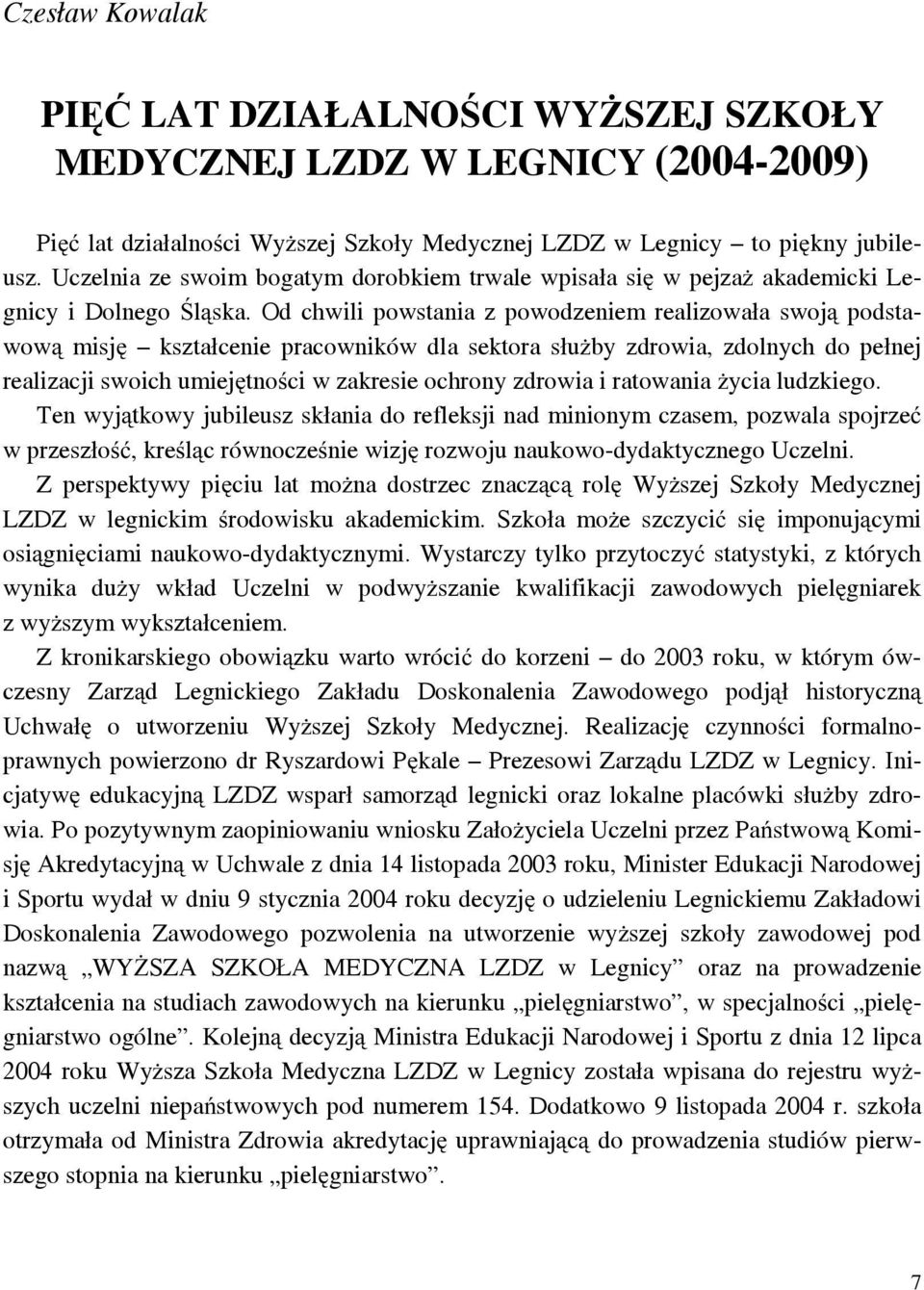 Czesław Kowalak

PIĘĆ LAT DZIAŁALNOŚCI WYŻSZEJ SZKOŁY MEDYCZNEJ LZDZ W LEGNICY (2004-2009)

Pięć lat działalności Wyższej Szkoły Medycznej LZDZ w Legnicy – to piękny jubileusz. Uczelnia ze swoim bogatym dorobkiem trwale wpisała się w pejzaż akademicki Legnicy i Dolnego Śląska. Od chwili powstania z powodzeniem realizowała swoją podstawową misję – kształcenie pracowników dla sektora służby zdrowia, zdolnych do pełnej realizacji swoich umiejętności w zakresie ochrony zdrowia i ratowania życia ludzkiego.

Ten wyjątkowy jubileusz skłania do refleksji nad minionym czasem, pozwala spojrzeć w przeszłość, kreśląc równocześnie wizję rozwoju naukowo-dydaktycznego Uczelni.

Z perspektywy pięciu lat można dostrzec znaczącą rolę Wyższej Szkoły Medycznej LZDZ w legnickim środowisku akademickim. Szkoła może szczycić się imponującymi osiągnięciami naukowo-dydaktycznymi. Wystarczy tylko przytoczyć statystyki, z których wynika duży wkład Uczelni w podwyższanie kwalifikacji zawodowych pielęgniarek z wyższym wykształceniem.

Z kronikarskiego obowiązku warto wrócić do korzeni – do 2003 roku, w którym ówczesny Zarząd Legnickiego Zakładu Doskonalenia Zawodowego podjął historyczną Uchwałę o utworzeniu Wyższej Szkoły Medycznej. Realizację czynności formalnoprawnych powierzono dr Ryszardowi Pękale – Prezesowi Zarządu LZDZ w Legnicy. Inicjatywę edukacyjną LZDZ wsparł samorząd legnicki oraz lokalne placówki służby zdrowia. Po pozytywnym zaopiniowaniu wniosku Założyciela Uczelni przez Państwową Komisję Akredytacyjną w Uchwale z dnia 14 listopada 2003 roku, Minister Edukacji Narodowej i Sportu wydał w dniu 9 stycznia 2004 roku decyzję o udzieleniu Legnickiemu Zakładowi Doskonalenia Zawodowego pozwolenia na utworzenie wyższej szkoły zawodowej pod nazwą „WYŻSZA SZKOŁA MEDYCZNA LZDZ w Legnicy” oraz na prowadzenie kształcenia na studiach zawodowych na kierunku „pielęgniarstwo”, w specjalności „pielęgniarstwo ogólne”. Kolejną decyzją Ministra Edukacji Narodowej i Sportu z dnia 12 lipca 2004 roku Wyższa Szkoła Medyczna LZDZ w Legnicy została wpisana do rejestru wyższych uczelni niepaństwowych pod numerem 154. Dodatkowo 9 listopada 2004 r. szkoła otrzymała od Ministra Zdrowia akredytację uprawniającą do prowadzenia studiów pierwszego stopnia na kierunku „pielęgniarstwo”.

7